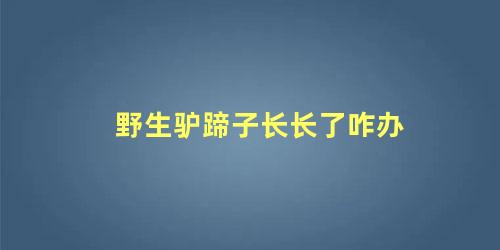 野生驴蹄子长长了咋办